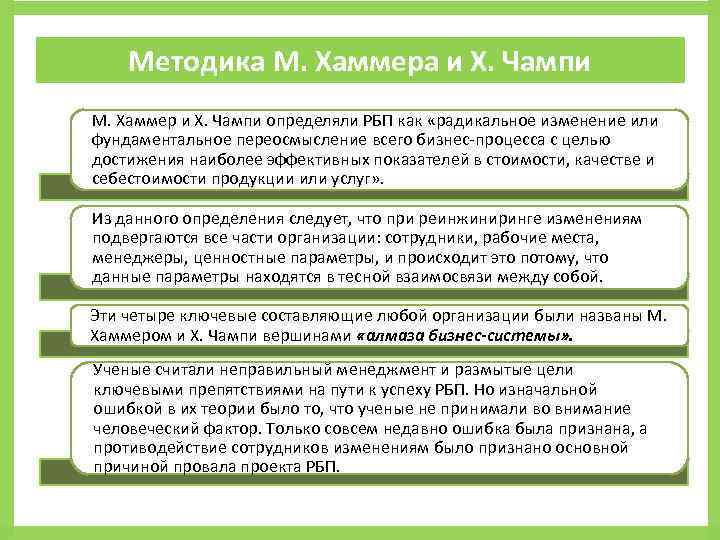 Методика М. Хаммера и Х. Чампи

М. Хаммер и Х. Чампи определяли РБП как «радикальное изменение или фундаментальное переосмысление всего бизнес-процесса с целью достижения наиболее эффективных показателей в стоимости, качестве и себестоимости продукции или услуг».

Из данного определения следует, что при реинжиниринге изменениям подвергаются все части организации: сотрудники, рабочие места, менеджеры, ценностные параметры, и происходит это потому, что данные параметры находятся в тесной взаимосвязи между собой.

Эти четыре ключевые составляющие любой организации были названы М. Хаммером и Х. Чампи вершинами «алмаза бизнес-системы».

Ученые считали неправильный менеджмент и размытые цели ключевыми препятствиями на пути к успеху РБП. Но изначальной ошибкой в их теории было то, что ученые не принимали во внимание человеческий фактор. Только совсем недавно ошибка была признана, а противодействие сотрудников изменениям было признано основной причиной провала проекта РБП.